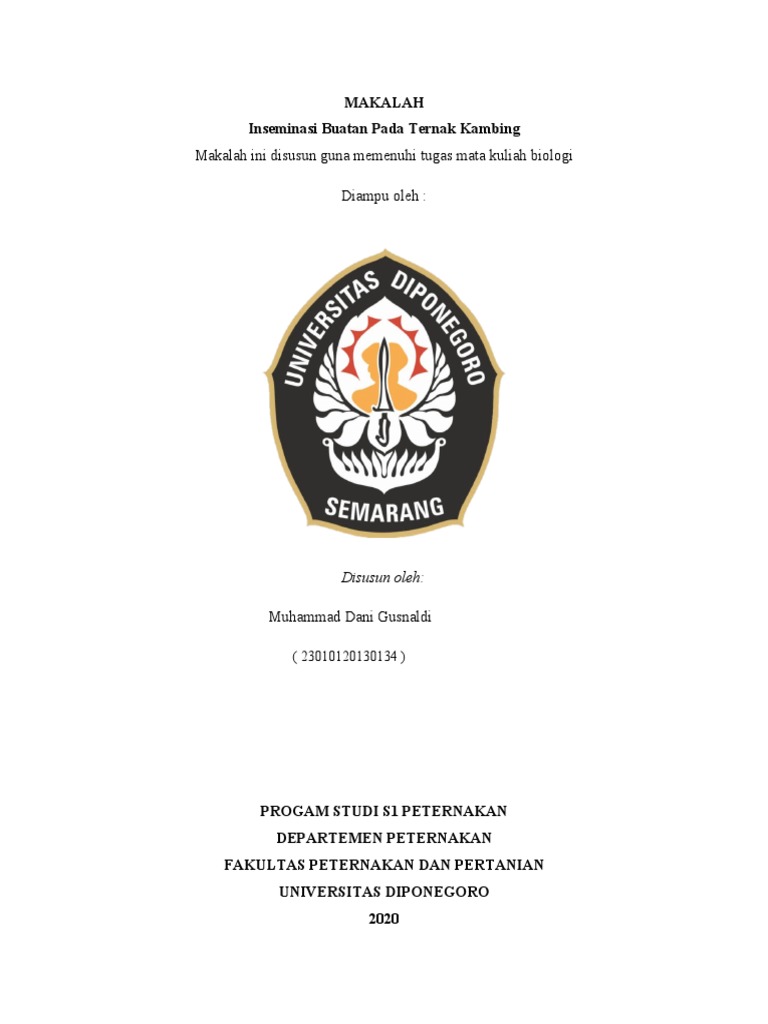 MAKALAH
Inseminasi Buatan Pada Ternak Kambing
Makalah ini disusun guna memenuhi tugas mata kuliah biologi

Diampu oleh :

UNIVERSITAS DIPONEGORO
SEMARANG

Disusun oleh:

Muhammad Dani Gusnaldi

( 23010120130134 )

PROGAM STUDI S1 PETERNAKAN
DEPARTEMEN PETERNAKAN
FAKULTAS PETERNAKAN DAN PERTANIAN
UNIVERSITAS DIPONEGORO
2020